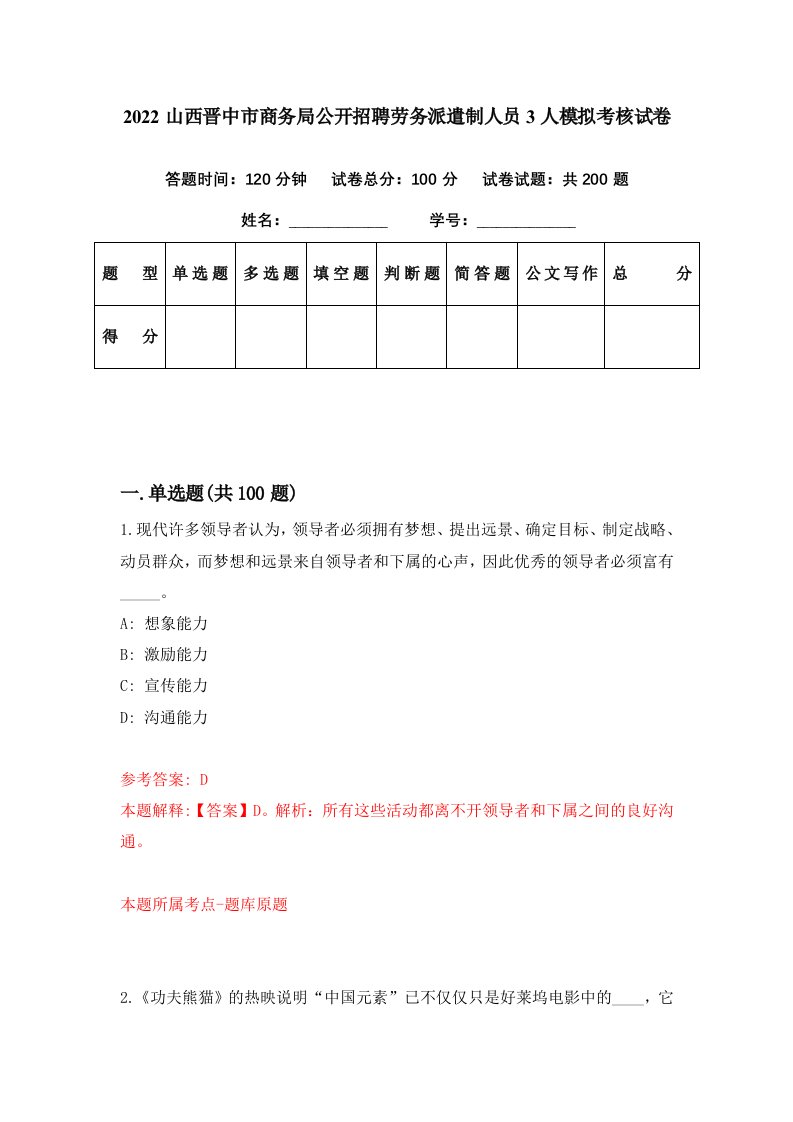 2022 山西晋中市商务局公开招聘劳务派遣制人员 3 人模拟考核试卷

答题时间：120 分钟　试卷总分：100 分　试卷试题：共 200 题

姓名：____________　学号：____________

| 题　型 | 单选题 | 多选题 | 填空题 | 判断题 | 简答题 | 公文写作 | 总　分 |
|---|---|---|---|---|---|---|---|
| 得　分 | | | | | | | |

一.单选题(共 100 题)

1.现代许多领导者认为，领导者必须拥有梦想、提出远景、确定目标、制定战略、动员群众，而梦想和远景来自领导者和下属的心声，因此优秀的领导者必须富有_____。

A: 想象能力

B: 激励能力

C: 宣传能力

D: 沟通能力

参考答案: D

本题解释:【答案】D。解析：所有这些活动都离不开领导者和下属之间的良好沟通。

本题所属考点-题库原题

2.《功夫熊猫》的热映说明“中国元素”已不仅仅只是好莱坞电影中的____，它